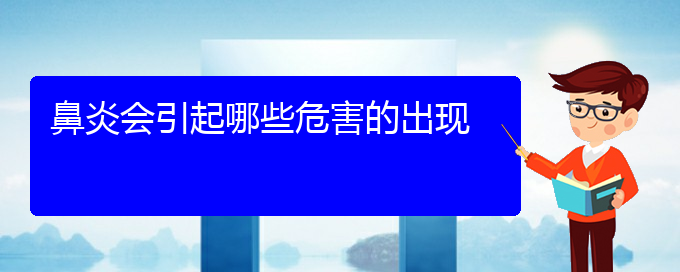 鼻炎会引起哪些危害的出现